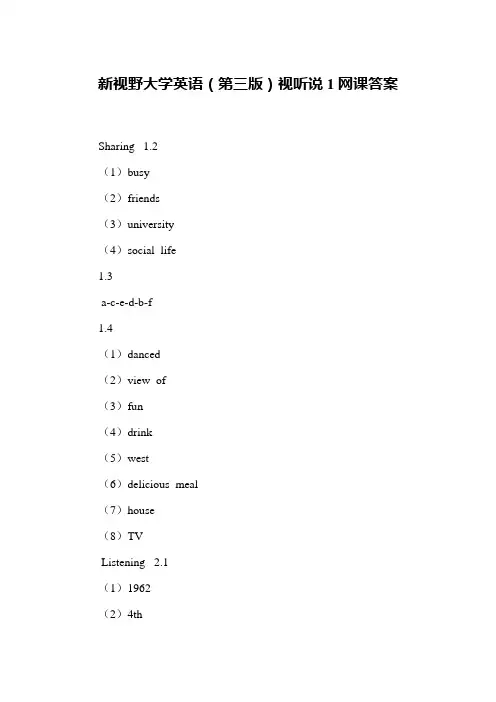 新视野大学英语（第三版）视听说 1 网课答案

Sharing 1.2

（1）busy

（2）friends

（3）university

（4）social life

1.3

a-c-e-d-b-f

1.4

（1）danced

（2）view of

（3）fun

（4）drink

（5）west

（6）delicious meal

（7）house

（8）TV

Listening 2.1

（1）1962

（2）4th